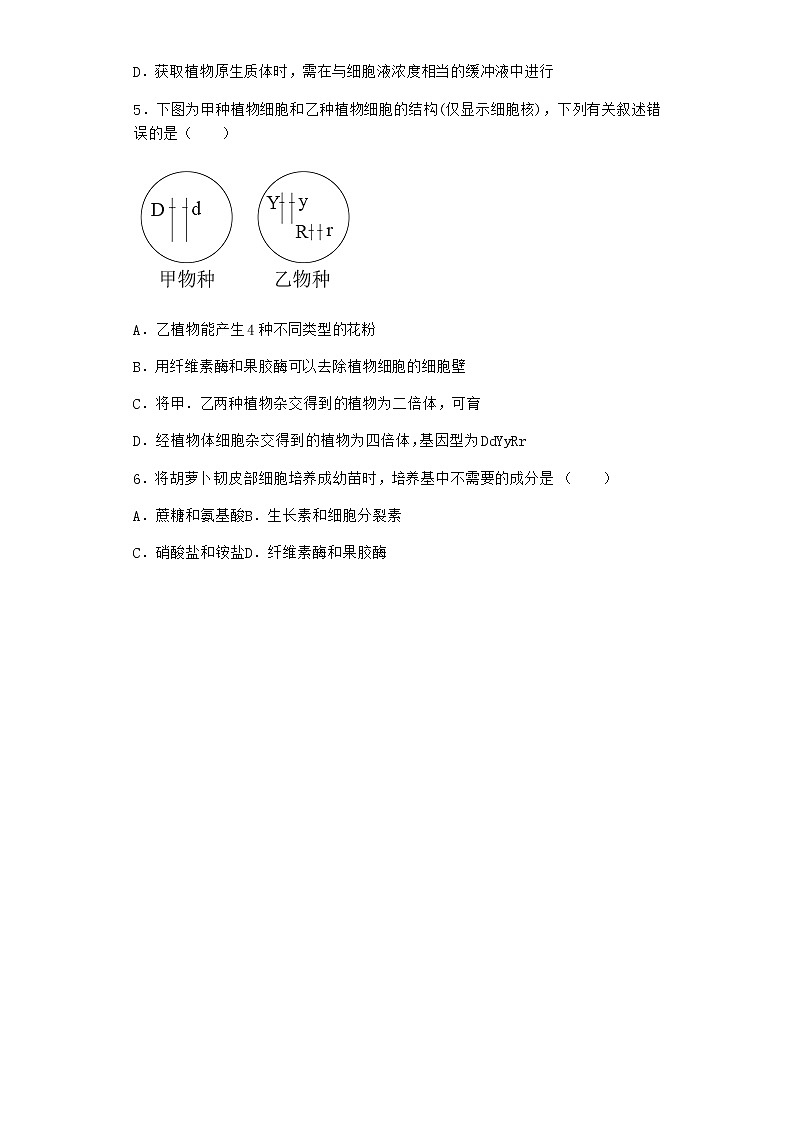 D．获取植物原生质体时，需在与细胞液浓度相当的缓冲液中进行

5．下图为甲种植物细胞和乙种植物细胞的结构(仅显示细胞核)，下列有关叙述错误的是（　　）

D d

Y y
R r

甲物种　乙物种

A．乙植物能产生4种不同类型的花粉

B．用纤维素酶和果胶酶可以去除植物细胞的细胞壁

C．将甲．乙两种植物杂交得到的植物为二倍体，可育

D．经植物体细胞杂交得到的植物为四倍体，基因型为DdYyRr

6．将胡萝卜韧皮部细胞培养成幼苗时，培养基中不需要的成分是（　　）

A．蔗糖和氨基酸B．生长素和细胞分裂素

C．硝酸盐和铵盐D．纤维素酶和果胶酶